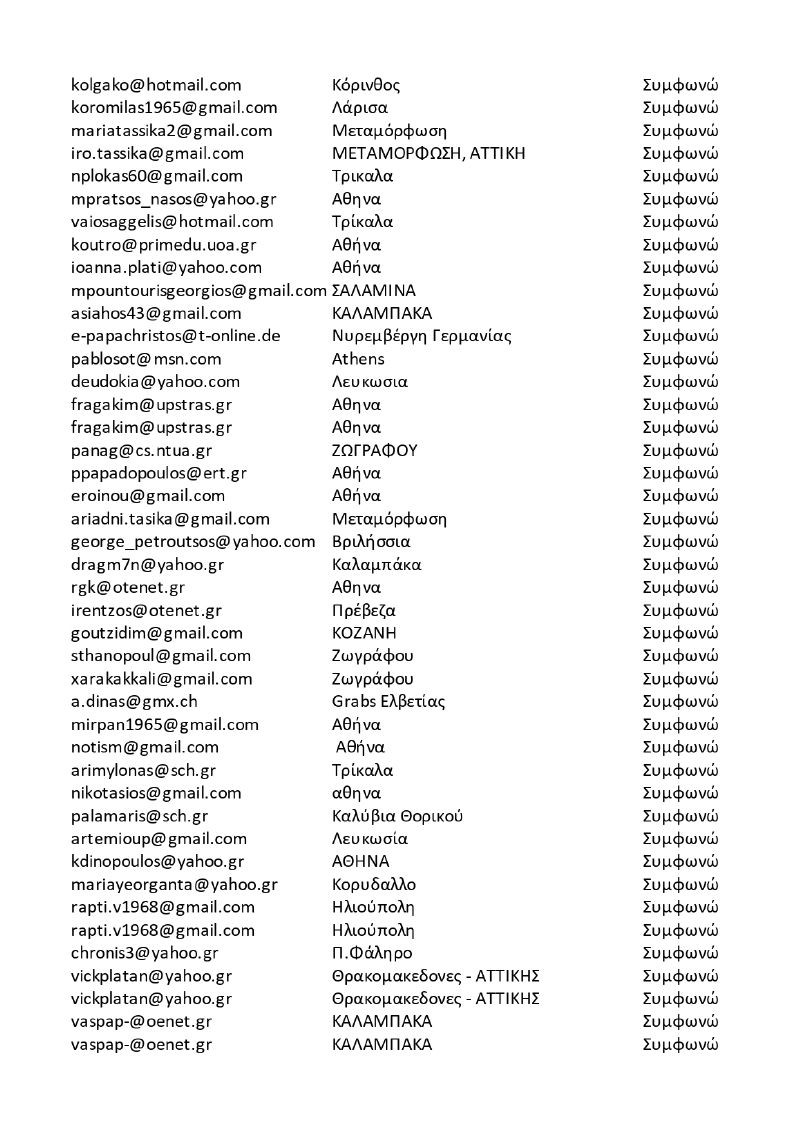 | | | |
|---|---|---|
| kolgako@hotmail.com | Κόρινθος | Συμφωνώ |
| koromilas1965@gmail.com | Λάρισα | Συμφωνώ |
| mariatassika2@gmail.com | Μεταμόρφωση | Συμφωνώ |
| iro.tassika@gmail.com | ΜΕΤΑΜΟΡΦΩΣΗ, ΑΤΤΙΚΗ | Συμφωνώ |
| nplokas60@gmail.com | Τρικαλα | Συμφωνώ |
| mpratsos_nasos@yahoo.gr | Αθηνα | Συμφωνώ |
| vaiosaggelis@hotmail.com | Τρίκαλα | Συμφωνώ |
| koutro@primedu.uoa.gr | Αθήνα | Συμφωνώ |
| ioanna.plati@yahoo.com | Αθήνα | Συμφωνώ |
| mpountourisgeorgios@gmail.com | ΣΑΛΑΜΙΝΑ | Συμφωνώ |
| asiahos43@gmail.com | ΚΑΛΑΜΠΑΚΑ | Συμφωνώ |
| e-papachristos@t-online.de | Νυρεμβέργη Γερμανίας | Συμφωνώ |
| pablosot@msn.com | Athens | Συμφωνώ |
| deudokia@yahoo.com | Λευκωσια | Συμφωνώ |
| fragakim@upstras.gr | Αθηνα | Συμφωνώ |
| fragakim@upstras.gr | Αθηνα | Συμφωνώ |
| panag@cs.ntua.gr | ΖΩΓΡΑΦΟΥ | Συμφωνώ |
| ppapadopoulos@ert.gr | Αθήνα | Συμφωνώ |
| eroinou@gmail.com | Αθήνα | Συμφωνώ |
| ariadni.tasika@gmail.com | Μεταμόρφωση | Συμφωνώ |
| george_petroutsos@yahoo.com | Βριλήσσια | Συμφωνώ |
| dragm7n@yahoo.gr | Καλαμπάκα | Συμφωνώ |
| rgk@otenet.gr | Αθηνα | Συμφωνώ |
| irentzos@otenet.gr | Πρέβεζα | Συμφωνώ |
| goutzidim@gmail.com | ΚΟΖΑΝΗ | Συμφωνώ |
| sthanopoul@gmail.com | Ζωγράφου | Συμφωνώ |
| xarakakkali@gmail.com | Ζωγράφου | Συμφωνώ |
| a.dinas@gmx.ch | Grabs Ελβετίας | Συμφωνώ |
| mirpan1965@gmail.com | Αθήνα | Συμφωνώ |
| notism@gmail.com | Αθήνα | Συμφωνώ |
| arimylonas@sch.gr | Τρίκαλα | Συμφωνώ |
| nikotasios@gmail.com | αθηνα | Συμφωνώ |
| palamaris@sch.gr | Καλύβια Θορικού | Συμφωνώ |
| artemioup@gmail.com | Λευκωσία | Συμφωνώ |
| kdinopoulos@yahoo.gr | ΑΘΗΝΑ | Συμφωνώ |
| mariayeorganta@yahoo.gr | Κορυδαλλο | Συμφωνώ |
| rapti.v1968@gmail.com | Ηλιούπολη | Συμφωνώ |
| rapti.v1968@gmail.com | Ηλιούπολη | Συμφωνώ |
| chronis3@yahoo.gr | Π.Φάληρο | Συμφωνώ |
| vickplatan@yahoo.gr | Θρακομακεδονες - ΑΤΤΙΚΗΣ | Συμφωνώ |
| vickplatan@yahoo.gr | Θρακομακεδονες - ΑΤΤΙΚΗΣ | Συμφωνώ |
| vaspap-@oenet.gr | ΚΑΛΑΜΠΑΚΑ | Συμφωνώ |
| vaspap-@oenet.gr | ΚΑΛΑΜΠΑΚΑ | Συμφωνώ |